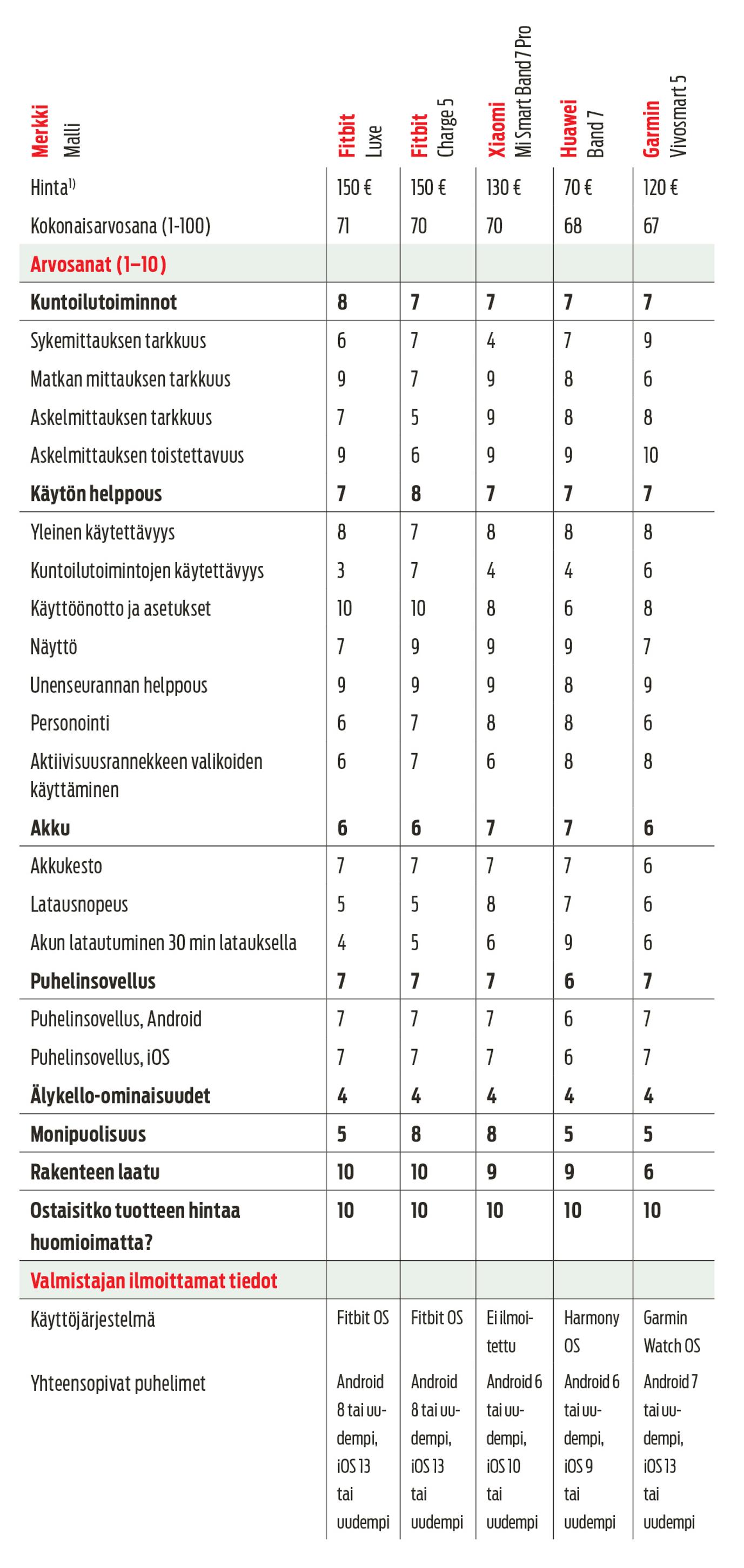 | Merkki Malli | Fitbit Luxe | Fitbit Charge 5 | Xiaomi Mi Smart Band 7 Pro | Huawei Band 7 | Garmin Vivosmart 5 |
|---|---|---|---|---|---|
| Hinta$^{1)}$ | 150 € | 150 € | 130 € | 70 € | 120 € |
| Kokonaisarvosana (1-100) | 71 | 70 | 70 | 68 | 67 |
| Arvosanat (1–10) | | | | | |
| Kuntoilutoiminnot | 8 | 7 | 7 | 7 | 7 |
| Sykemittauksen tarkkuus | 6 | 7 | 4 | 7 | 9 |
| Matkan mittauksen tarkkuus | 9 | 7 | 9 | 8 | 6 |
| Askelmittauksen tarkkuus | 7 | 5 | 9 | 8 | 8 |
| Askelmittauksen toistettavuus | 9 | 6 | 9 | 9 | 10 |
| Käytön helppous | 7 | 8 | 7 | 7 | 7 |
| Yleinen käytettävyys | 8 | 7 | 8 | 8 | 8 |
| Kuntoilutoimintojen käytettävyys | 3 | 7 | 4 | 4 | 6 |
| Käyttöönotto ja asetukset | 10 | 10 | 8 | 6 | 8 |
| Näyttö | 7 | 9 | 9 | 9 | 7 |
| Unenseurannan helppous | 9 | 9 | 9 | 8 | 9 |
| Personointi | 6 | 7 | 8 | 8 | 6 |
| Aktiivisuusrannekkeen valikoiden käyttäminen | 6 | 7 | 6 | 8 | 8 |
| Akku | 6 | 6 | 7 | 7 | 6 |
| Akkukesto | 7 | 7 | 7 | 7 | 6 |
| Latausnopeus | 5 | 5 | 8 | 7 | 6 |
| Akun latautuminen 30 min latauksella | 4 | 5 | 6 | 9 | 6 |
| Puhelinsovellus | 7 | 7 | 7 | 6 | 7 |
| Puhelinsovellus, Android | 7 | 7 | 7 | 6 | 7 |
| Puhelinsovellus, iOS | 7 | 7 | 7 | 6 | 7 |
| Älykello-ominaisuudet | 4 | 4 | 4 | 4 | 4 |
| Monipuolisuus | 5 | 8 | 8 | 5 | 5 |
| Rakenteen laatu | 10 | 10 | 9 | 9 | 6 |
| Ostaisitko tuotteen hintaa huomioimatta? | 10 | 10 | 10 | 10 | 10 |
| Valmistajan ilmoittamat tiedot | | | | | |
| Käyttöjärjestelmä | Fitbit OS | Fitbit OS | Ei ilmoitettu | Harmony OS | Garmin Watch OS |
| Yhteensopivat puhelimet | Android 8 tai uudempi, iOS 13 tai uudempi | Android 8 tai uudempi, iOS 13 tai uudempi | Android 6 tai uudempi, iOS 10 tai uudempi | Android 6 tai uudempi, iOS 9 tai uudempi | Android 7 tai uudempi, iOS 13 tai uudempi |